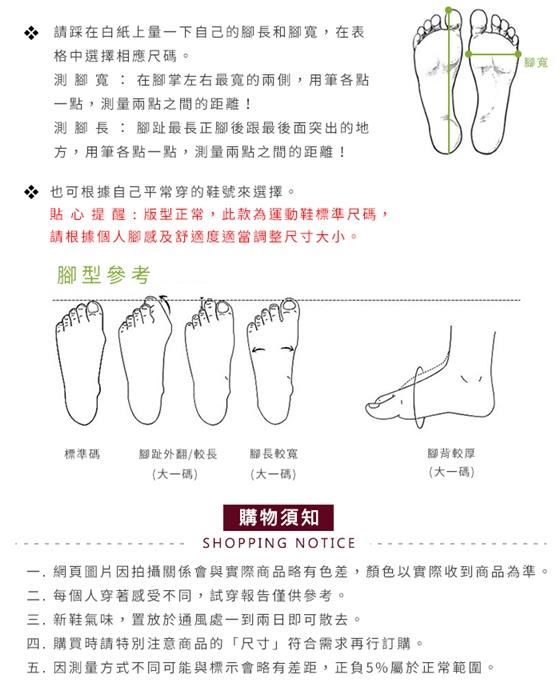 ❖ 請踩在白紙上量一下自己的腳長和腳寬，在表格中選擇相應尺碼。
測腳寬：在腳掌左右最寬的兩側，用筆各點一點，測量兩點之間的距離！
測腳長：腳趾最長正腳後跟最後面突出的地方，用筆各點一點，測量兩點之間的距離！

腳寬

❖ 也可根據自己平常穿的鞋號來選擇。
貼心提醒：版型正常，此款為運動鞋標準尺碼，請根據個人腳感及舒適度適當調整尺寸大小。

腳型參考

標準碼
腳趾外翻/較長 (大一碼)
腳長較寬 (大一碼)
腳背較厚 (大一碼)

購物須知
SHOPPING NOTICE

一. 網頁圖片因拍攝關係會與實際商品略有色差，顏色以實際收到商品為準。
二. 每個人穿著感受不同，試穿報告僅供參考。
三. 新鞋氣味，置放於通風處一到兩日即可散去。
四. 購買時請特別注意商品的「尺寸」符合需求再行訂購。
五. 因測量方式不同可能與標示會略有差距，正負5%屬於正常範圍。